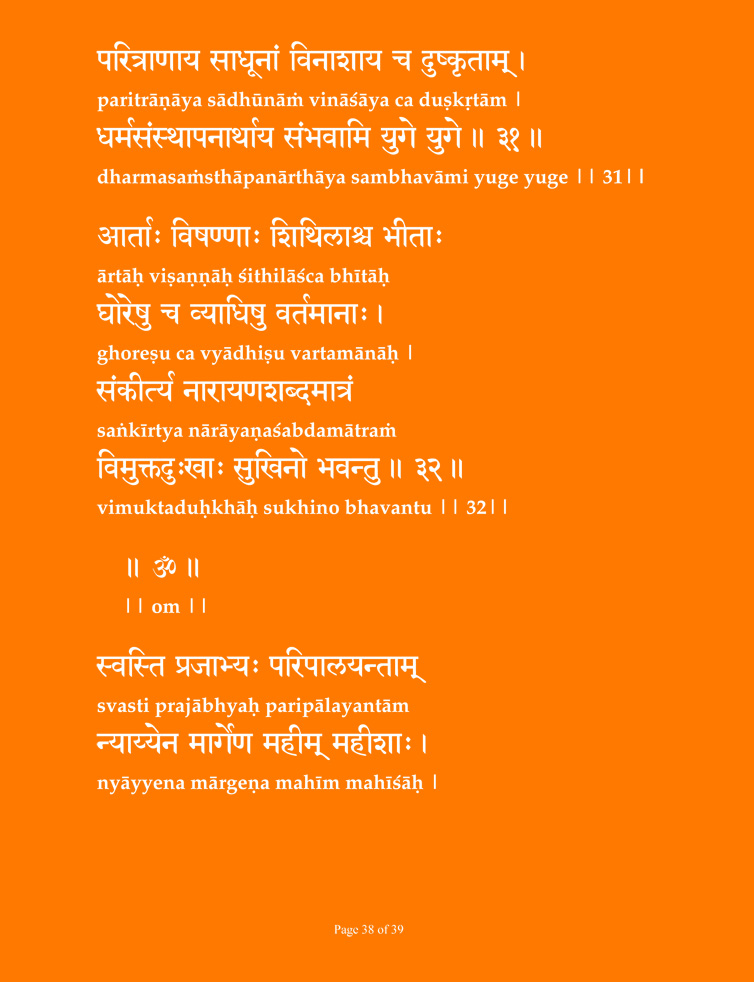 परित्राणाय साधूनां विनाशाय च दुष्कृताम् ।
paritrāṇāya sādhūnāṁ vināśāya ca duṣkṛtām ।
धर्मसंस्थापनार्थाय संभवामि युगे युगे ॥ ३१ ॥
dharmasaṁsthāpanārthāya sambhavāmi yuge yuge ।। 31।।

आर्ताः विषण्णाः शिथिलाश्च भीताः
ārtāḥ viṣaṇṇāḥ śithilāśca bhītāḥ
घोरेषु च व्याधिषु वर्तमानाः ।
ghoreṣu ca vyādhiṣu vartamānāḥ ।
संकीर्त्य नारायणशब्दमात्रं
saṅkīrtya nārāyaṇaśabdamātraṁ
विमुक्तदुःखाः सुखिनो भवन्तु ॥ ३२ ॥
vimuktaduḥkhāḥ sukhino bhavantu ।। 32।।

॥ ॐ ॥
।। om ।।

स्वस्ति प्रजाभ्यः परिपालयन्ताम्
svasti prajābhyaḥ paripālayantām
न्याय्येन मार्गेण महीम् महीशाः ।
nyāyyena mārgeṇa mahīm mahīśāḥ ।

Page 38 of 39